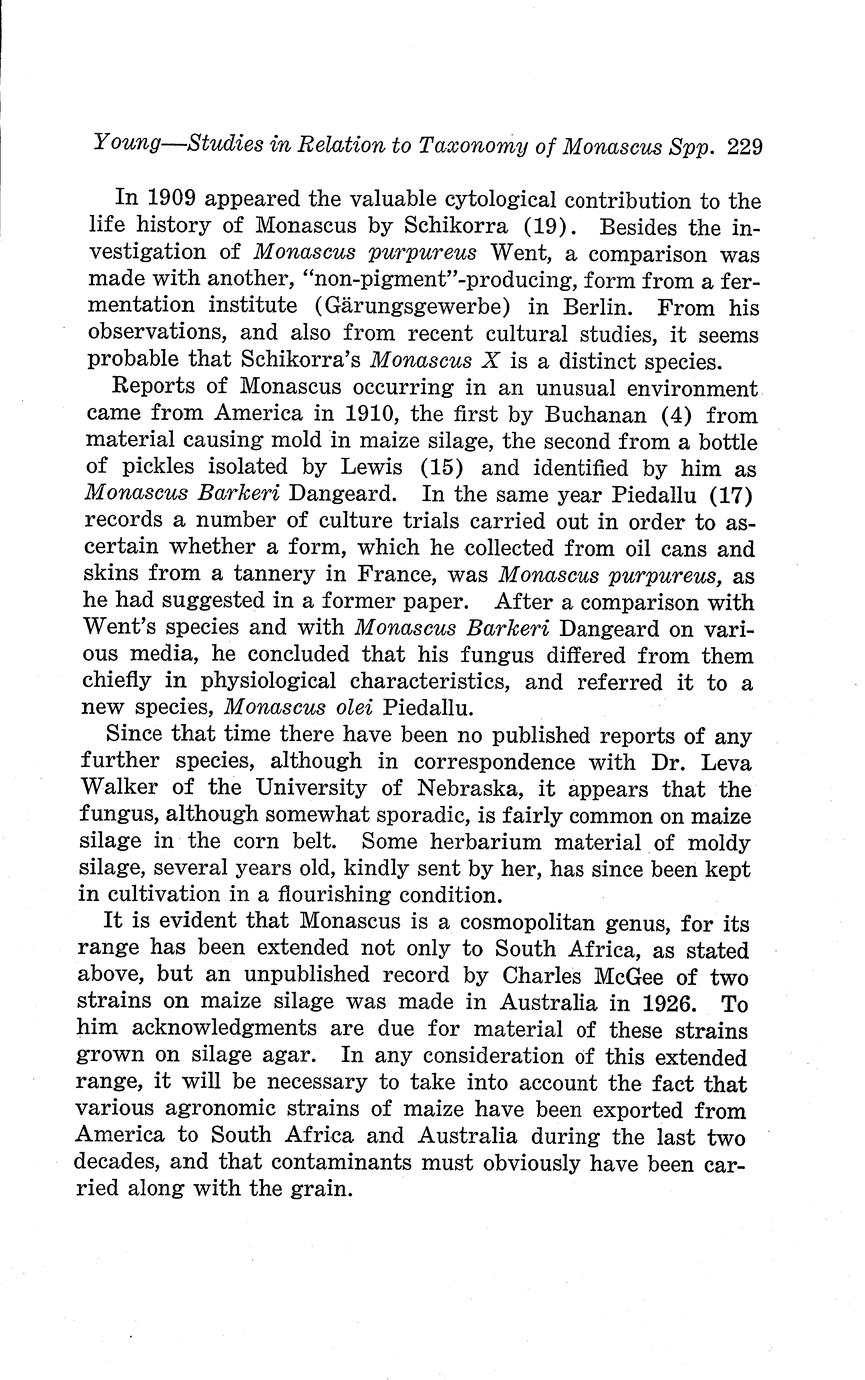 Young—Studies in Relation to Taxonomy of Monascus Spp. 229

In 1909 appeared the valuable cytological contribution to the life history of Monascus by Schikorra (19). Besides the investigation of Monascus purpureus Went, a comparison was made with another, "non-pigment"-producing, form from a fermentation institute (Gärungsgewerbe) in Berlin. From his observations, and also from recent cultural studies, it seems probable that Schikorra's Monascus X is a distinct species.

Reports of Monascus occurring in an unusual environment came from America in 1910, the first by Buchanan (4) from material causing mold in maize silage, the second from a bottle of pickles isolated by Lewis (15) and identified by him as Monascus Barkeri Dangeard. In the same year Piedallu (17) records a number of culture trials carried out in order to ascertain whether a form, which he collected from oil cans and skins from a tannery in France, was Monascus purpureus, as he had suggested in a former paper. After a comparison with Went's species and with Monascus Barkeri Dangeard on various media, he concluded that his fungus differed from them chiefly in physiological characteristics, and referred it to a new species, Monascus olei Piedallu.

Since that time there have been no published reports of any further species, although in correspondence with Dr. Leva Walker of the University of Nebraska, it appears that the fungus, although somewhat sporadic, is fairly common on maize silage in the corn belt. Some herbarium material of moldy silage, several years old, kindly sent by her, has since been kept in cultivation in a flourishing condition.

It is evident that Monascus is a cosmopolitan genus, for its range has been extended not only to South Africa, as stated above, but an unpublished record by Charles McGee of two strains on maize silage was made in Australia in 1926. To him acknowledgments are due for material of these strains grown on silage agar. In any consideration of this extended range, it will be necessary to take into account the fact that various agronomic strains of maize have been exported from America to South Africa and Australia during the last two decades, and that contaminants must obviously have been carried along with the grain.